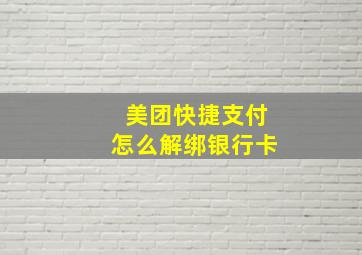 美团快捷支付
怎么解绑银行卡